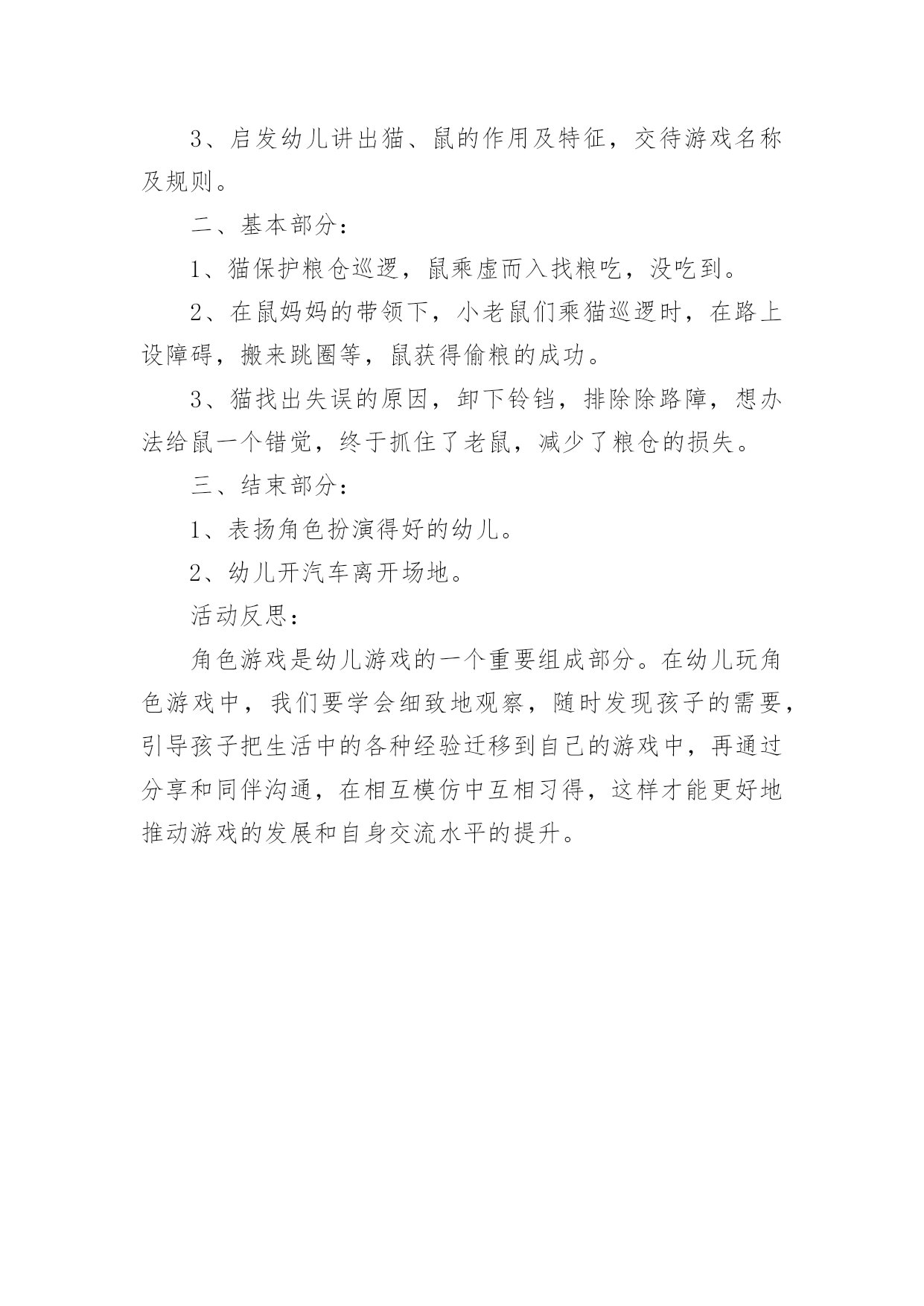 3、启发幼儿讲出猫、鼠的作用及特征，交待游戏名称及规则。

二、基本部分：

1、猫保护粮仓巡逻，鼠乘虚而入找粮吃，没吃到。

2、在鼠妈妈的带领下，小老鼠们乘猫巡逻时，在路上设障碍，搬来跳圈等，鼠获得偷粮的成功。

3、猫找出失误的原因，卸下铃铛，排除除路障，想办法给鼠一个错觉，终于抓住了老鼠，减少了粮仓的损失。

三、结束部分：

1、表扬角色扮演得好的幼儿。

2、幼儿开汽车离开场地。

活动反思：

角色游戏是幼儿游戏的一个重要组成部分。在幼儿玩角色游戏中，我们要学会细致地观察，随时发现孩子的需要，引导孩子把生活中的各种经验迁移到自己的游戏中，再通过分享和同伴沟通，在相互模仿中互相习得，这样才能更好地推动游戏的发展和自身交流水平的提升。